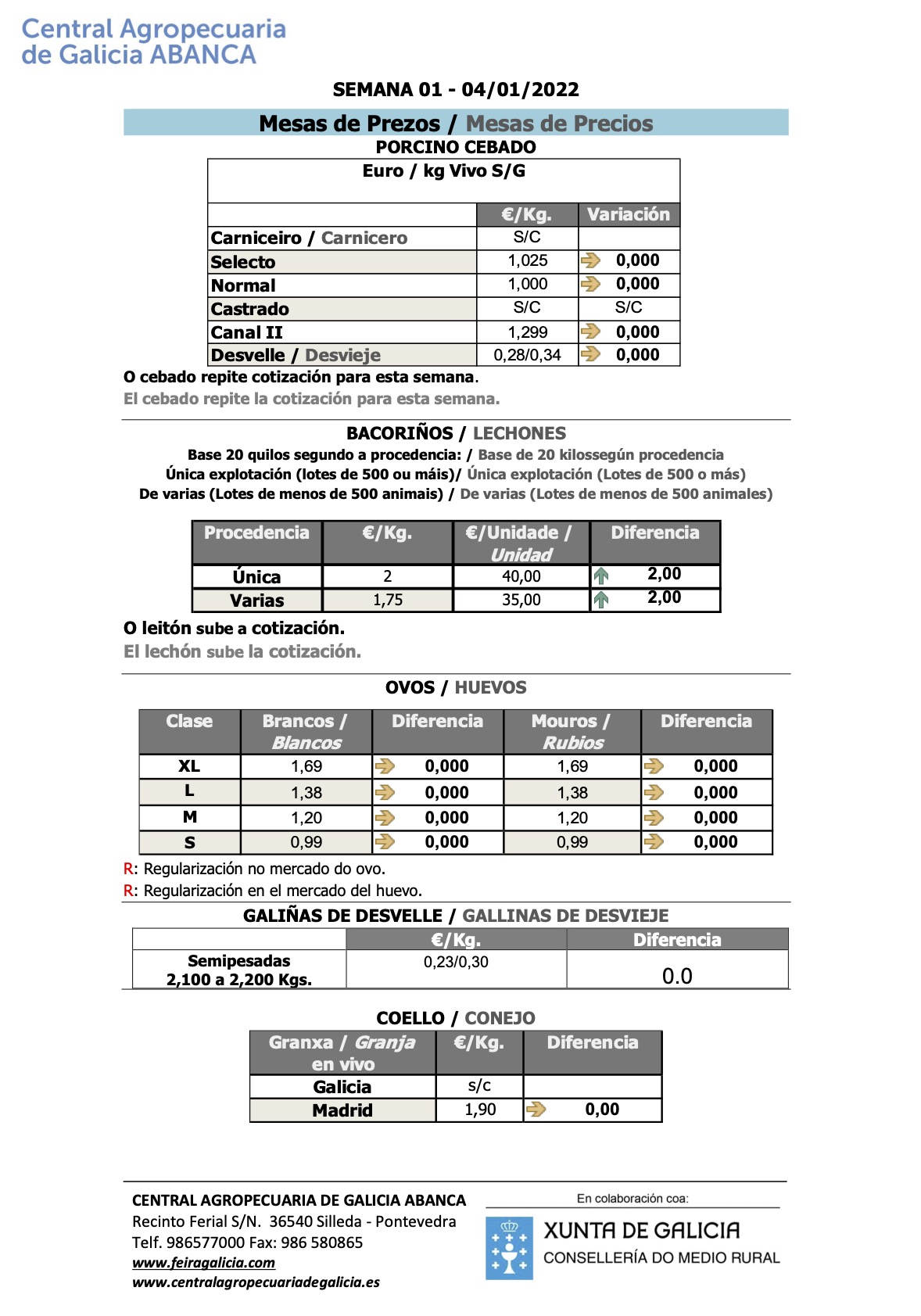 Central Agropecuaria
de Galicia ABANCA

SEMANA 01 - 04/01/2022

Mesas de Prezos / Mesas de Precios

PORCINO CEBADO

Euro / kg Vivo S/G

| | €/Kg. | Variación |
|---|---|---|
| Carniceiro / Carnicero | S/C | |
| Selecto | 1,025 | 0,000 |
| Normal | 1,000 | 0,000 |
| Castrado | S/C | S/C |
| Canal II | 1,299 | 0,000 |
| Desvelle / Desvieje | 0,28/0,34 | 0,000 |

O cebado repite cotización para esta semana.

El cebado repite la cotización para esta semana.

BACORIÑOS / LECHONES

Base 20 quilos segundo a procedencia: / Base de 20 kilossegún procedencia
Única explotación (lotes de 500 ou máis)/ Única explotación (Lotes de 500 o más)
De varias (Lotes de menos de 500 animais) / De varias (Lotes de menos de 500 animales)

| Procedencia | €/Kg. | €/Unidade / Unidad | Diferencia |
|---|---|---|---|
| Única | 2 | 40,00 | 2,00 |
| Varias | 1,75 | 35,00 | 2,00 |

O leitón sube a cotización.

El lechón sube la cotización.

OVOS / HUEVOS

| Clase | Brancos / Blancos | Diferencia | Mouros / Rubios | Diferencia |
|---|---|---|---|---|
| XL | 1,69 | 0,000 | 1,69 | 0,000 |
| L | 1,38 | 0,000 | 1,38 | 0,000 |
| M | 1,20 | 0,000 | 1,20 | 0,000 |
| S | 0,99 | 0,000 | 0,99 | 0,000 |

R: Regularización no mercado do ovo.
R: Regularización en el mercado del huevo.

GALIÑAS DE DESVELLE / GALLINAS DE DESVIEJE

| | €/Kg. | Diferencia |
|---|---|---|
| Semipesadas 2,100 a 2,200 Kgs. | 0,23/0,30 | 0.0 |

COELLO / CONEJO

| Granxa / Granja en vivo | €/Kg. | Diferencia |
|---|---|---|
| Galicia | s/c | |
| Madrid | 1,90 | 0,00 |

CENTRAL AGROPECUARIA DE GALICIA ABANCA
Recinto Ferial S/N. 36540 Silleda - Pontevedra
Telf. 986577000 Fax: 986 580865
www.feiragalicia.com
www.centralagropecuariadegalicia.es

En colaboración coa:
XUNTA DE GALICIA
CONSELLERÍA DO MEDIO RURAL